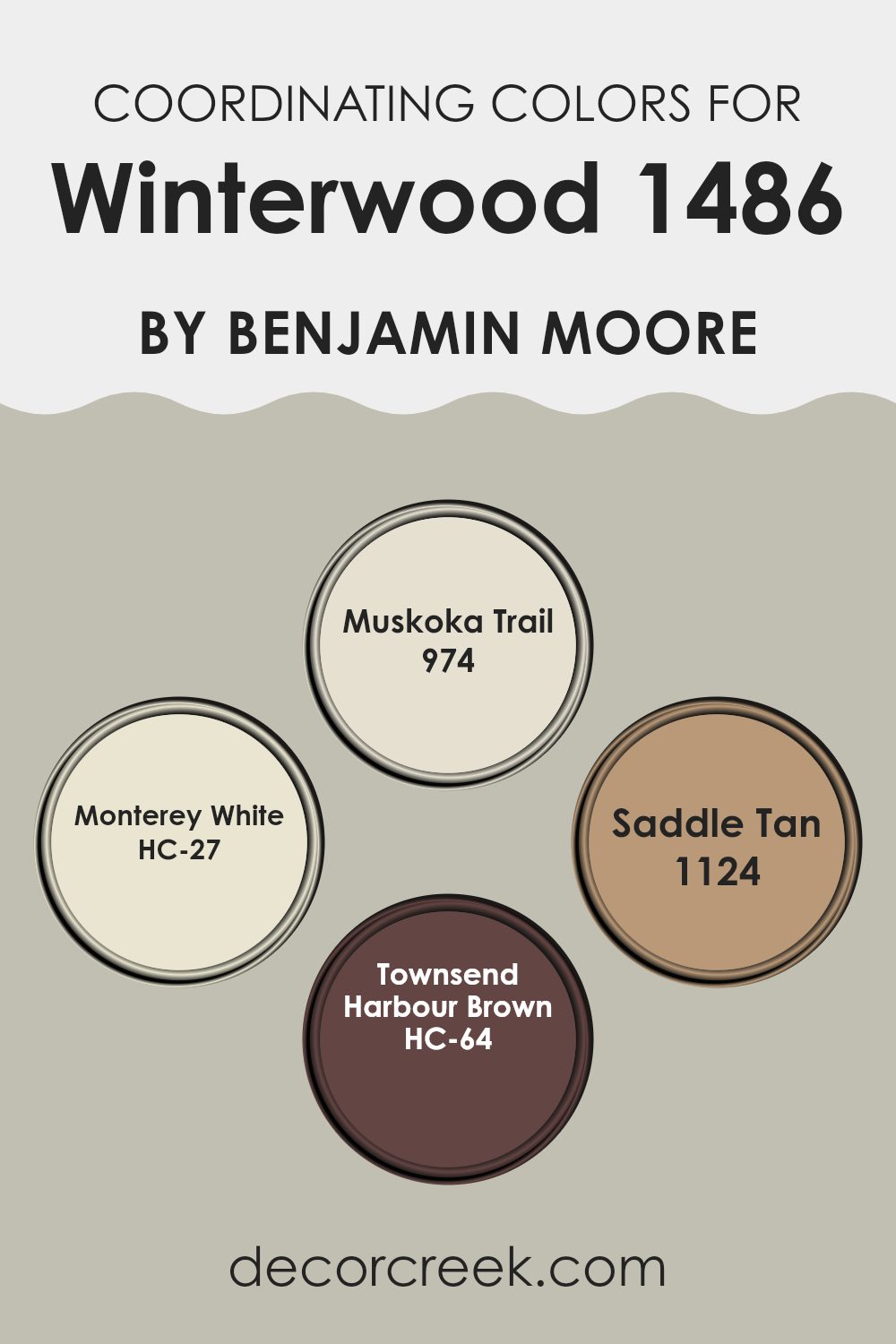 COORDINATING COLORS FOR

Winterwood 1486

BY BENJAMIN MOORE

Muskoka Trail
974

Monterey White
HC-27

Saddle Tan
1124

Townsend
Harbour Brown
HC-64

decorcreek.com